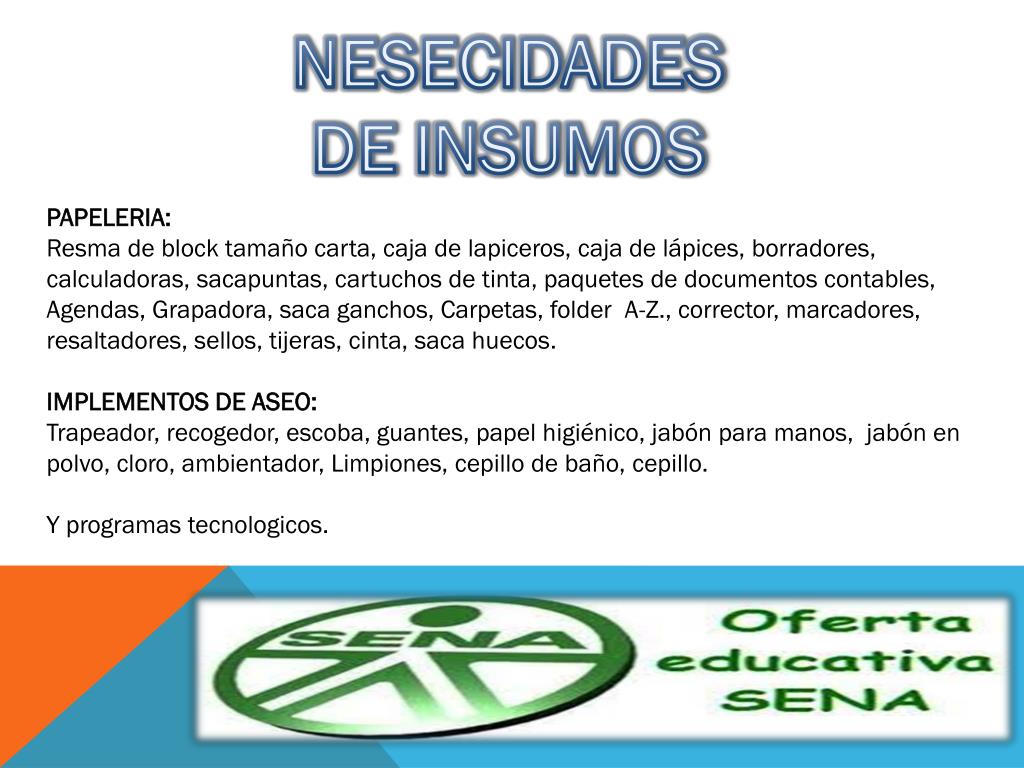 NESECIDADES
DE INSUMOS

PAPELERIA:
Resma de block tamaño carta, caja de lapiceros, caja de lápices, borradores, calculadoras, sacapuntas, cartuchos de tinta, paquetes de documentos contables, Agendas, Grapadora, saca ganchos, Carpetas, folder A-Z., corrector, marcadores, resaltadores, sellos, tijeras, cinta, saca huecos.

IMPLEMENTOS DE ASEO:
Trapeador, recogedor, escoba, guantes, papel higiénico, jabón para manos, jabón en polvo, cloro, ambientador, Limpiones, cepillo de baño, cepillo.

Y programas tecnologicos.

SENA

Oferta
educativa
SENA